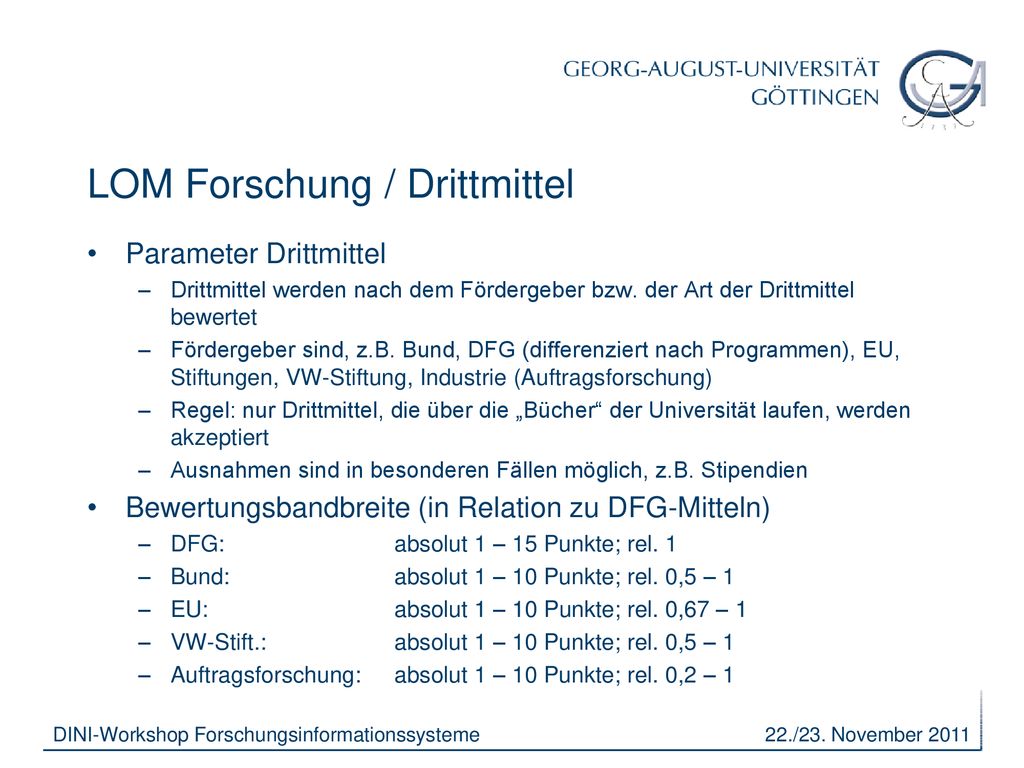 GEORG-AUGUST-UNIVERSITÄT
GÖTTINGEN

LOM Forschung / Drittmittel

• Parameter Drittmittel
– Drittmittel werden nach dem Fördergeber bzw. der Art der Drittmittel bewertet
– Fördergeber sind, z.B. Bund, DFG (differenziert nach Programmen), EU, Stiftungen, VW-Stiftung, Industrie (Auftragsforschung)
– Regel: nur Drittmittel, die über die „Bücher“ der Universität laufen, werden akzeptiert
– Ausnahmen sind in besonderen Fällen möglich, z.B. Stipendien

• Bewertungsbandbreite (in Relation zu DFG-Mitteln)
– DFG: absolut 1 – 15 Punkte; rel. 1
– Bund: absolut 1 – 10 Punkte; rel. 0,5 – 1
– EU: absolut 1 – 10 Punkte; rel. 0,67 – 1
– VW-Stift.: absolut 1 – 10 Punkte; rel. 0,5 – 1
– Auftragsforschung: absolut 1 – 10 Punkte; rel. 0,2 – 1

DINI-Workshop Forschungsinformationssysteme
22./23. November 2011